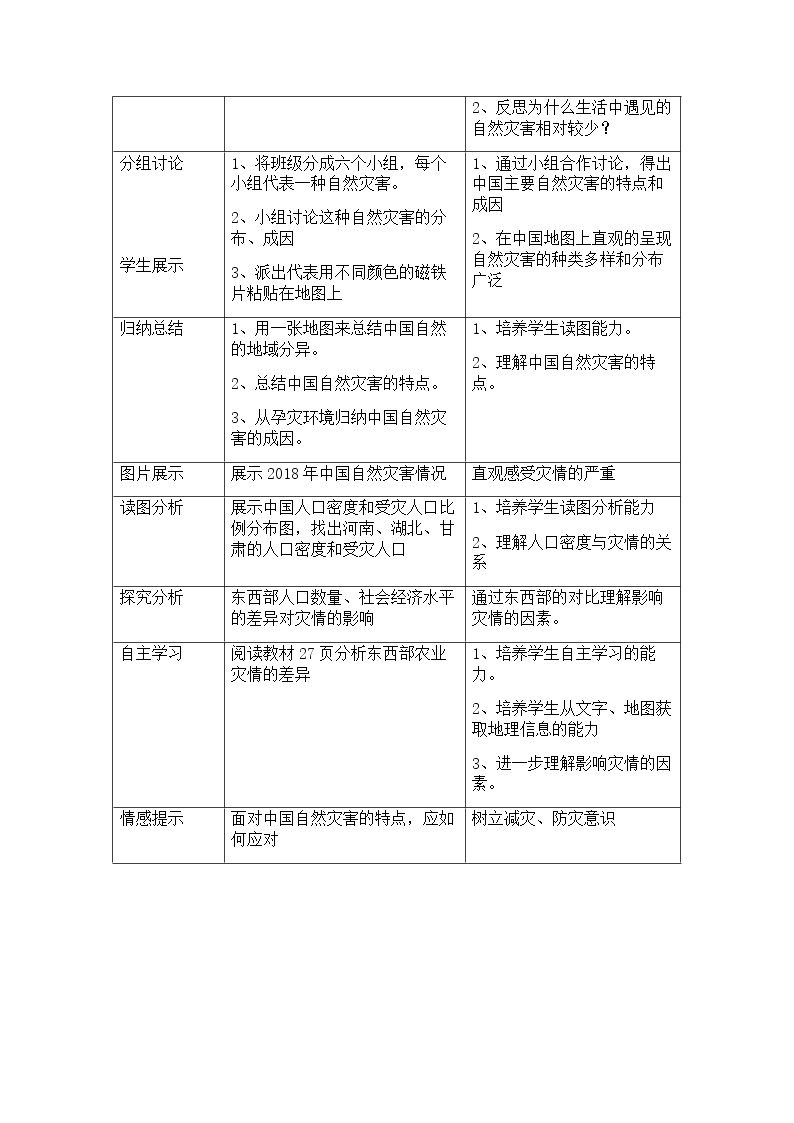 |  |  | 2、反思为什么生活中遇见的自然灾害相对较少？ |
|---|---|---|
| 分组讨论 学生展示 | 1、将班级分成六个小组，每个小组代表一种自然灾害。 2、小组讨论这种自然灾害的分布、成因 3、派出代表用不同颜色的磁铁片粘贴在地图上 | 1、通过小组合作讨论，得出中国主要自然灾害的特点和成因 2、在中国地图上直观的呈现自然灾害的种类多样和分布广泛 |
| 归纳总结 | 1、用一张地图来总结中国自然的地域分异。 2、总结中国自然灾害的特点。 3、从孕灾环境归纳中国自然灾害的成因。 | 1、培养学生读图能力。 2、理解中国自然灾害的特点。 |
| 图片展示 | 展示2018年中国自然灾害情况 | 直观感受灾情的严重 |
| 读图分析 | 展示中国人口密度和受灾人口比例分布图，找出河南、湖北、甘肃的人口密度和受灾人口 | 1、培养学生读图分析能力 2、理解人口密度与灾情的关系 |
| 探究分析 | 东西部人口数量、社会经济水平的差异对灾情的影响 | 通过东西部的对比理解影响灾情的因素。 |
| 自主学习 | 阅读教材27页分析东西部农业灾情的差异 | 1、培养学生自主学习的能力。 2、培养学生从文字、地图获取地理信息的能力 3、进一步理解影响灾情的因素。 |
| 情感提示 | 面对中国自然灾害的特点，应如何应对 | 树立减灾、防灾意识 |